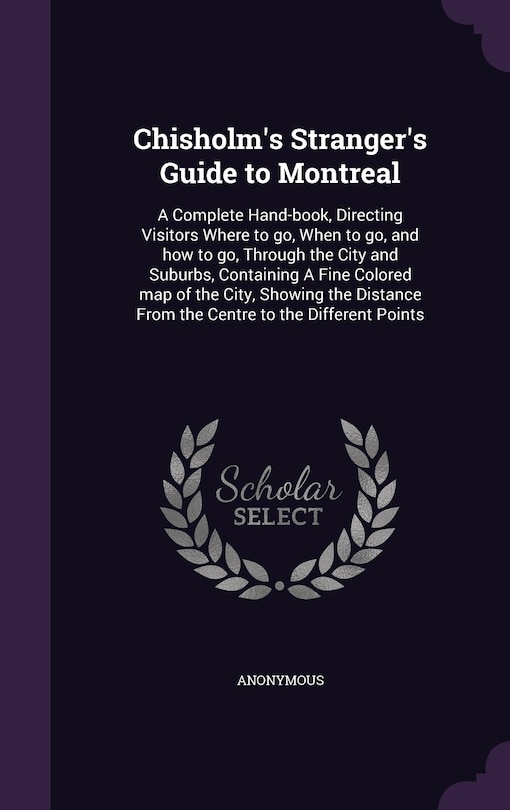 Chisholm's Stranger's Guide to Montreal

A Complete Hand-book, Directing Visitors Where to go, When to go, and how to go, Through the City and Suburbs, Containing A Fine Colored map of the City, Showing the Distance From the Centre to the Different Points

Scholar SELECT

ANONYMOUS